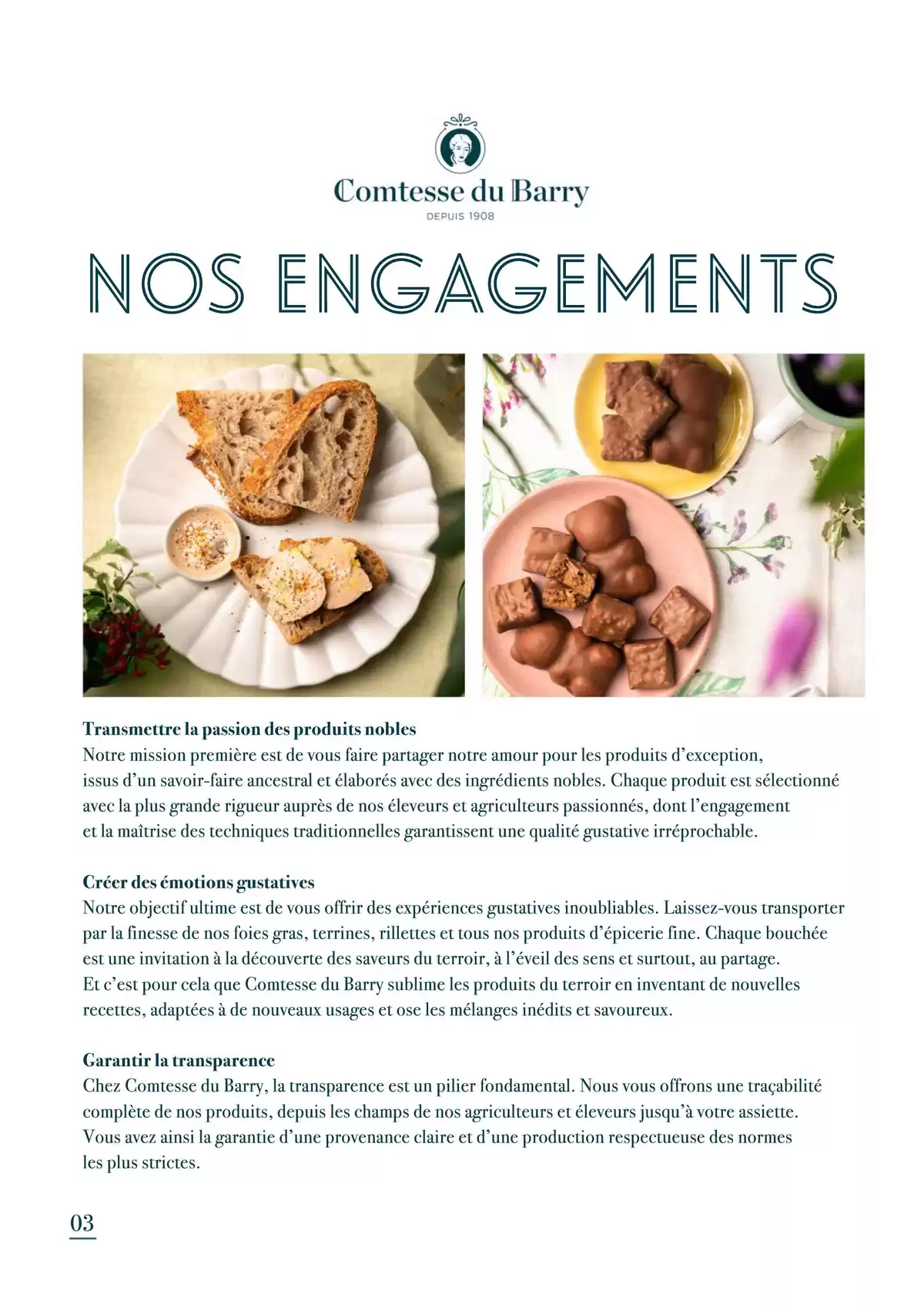 Comtesse du Barry
DEPUIS 1908

NOS ENGAGEMENTS

Transmettre la passion des produits nobles
Notre mission première est de vous faire partager notre amour pour les produits d'exception, issus d'un savoir-faire ancestral et élaborés avec des ingrédients nobles. Chaque produit est sélectionné avec la plus grande rigueur auprès de nos éleveurs et agriculteurs passionnés, dont l'engagement et la maîtrise des techniques traditionnelles garantissent une qualité gustative irréprochable.

Créer des émotions gustatives
Notre objectif ultime est de vous offrir des expériences gustatives inoubliables. Laissez-vous transporter par la finesse de nos foies gras, terrines, rillettes et tous nos produits d'épicerie fine. Chaque bouchée est une invitation à la découverte des saveurs du terroir, à l'éveil des sens et surtout, au partage.
Et c'est pour cela que Comtesse du Barry sublime les produits du terroir en inventant de nouvelles recettes, adaptées à de nouveaux usages et ose les mélanges inédits et savoureux.

Garantir la transparence
Chez Comtesse du Barry, la transparence est un pilier fondamental. Nous vous offrons une traçabilité complète de nos produits, depuis les champs de nos agriculteurs et éleveurs jusqu'à votre assiette. Vous avez ainsi la garantie d'une provenance claire et d'une production respectueuse des normes les plus strictes.

03